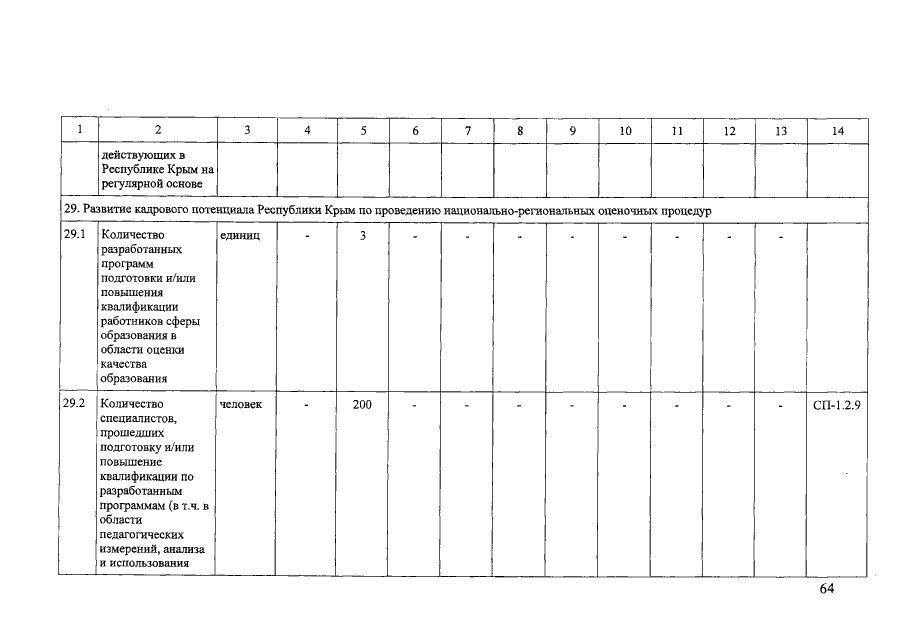 | 1 | 2 | 3 | 4 | 5 | 6 | 7 | 8 | 9 | 10 | 11 | 12 | 13 | 14 |
|---|---|---|---|---|---|---|---|---|---|---|---|---|---|
| | действующих в Республике Крым на регулярной основе | | | | | | | | | | | | |
| 29. Развитие кадрового потенциала Республики Крым по проведению национально-региональных оценочных процедур | | | | | | | | | | | | | |
| 29.1 | Количество разработанных программ подготовки и/или повышения квалификации работников сферы образования в области оценки качества образования | единиц | - | 3 | - | - | - | - | - | - | - | - | |
| 29.2 | Количество специалистов, прошедших подготовку и/или повышение квалификации по разработанным программам (в т.ч. в области педагогических измерений, анализа и использования | человек | - | 200 | - | - | - | - | - | - | - | - | СП-1.2.9 |

64